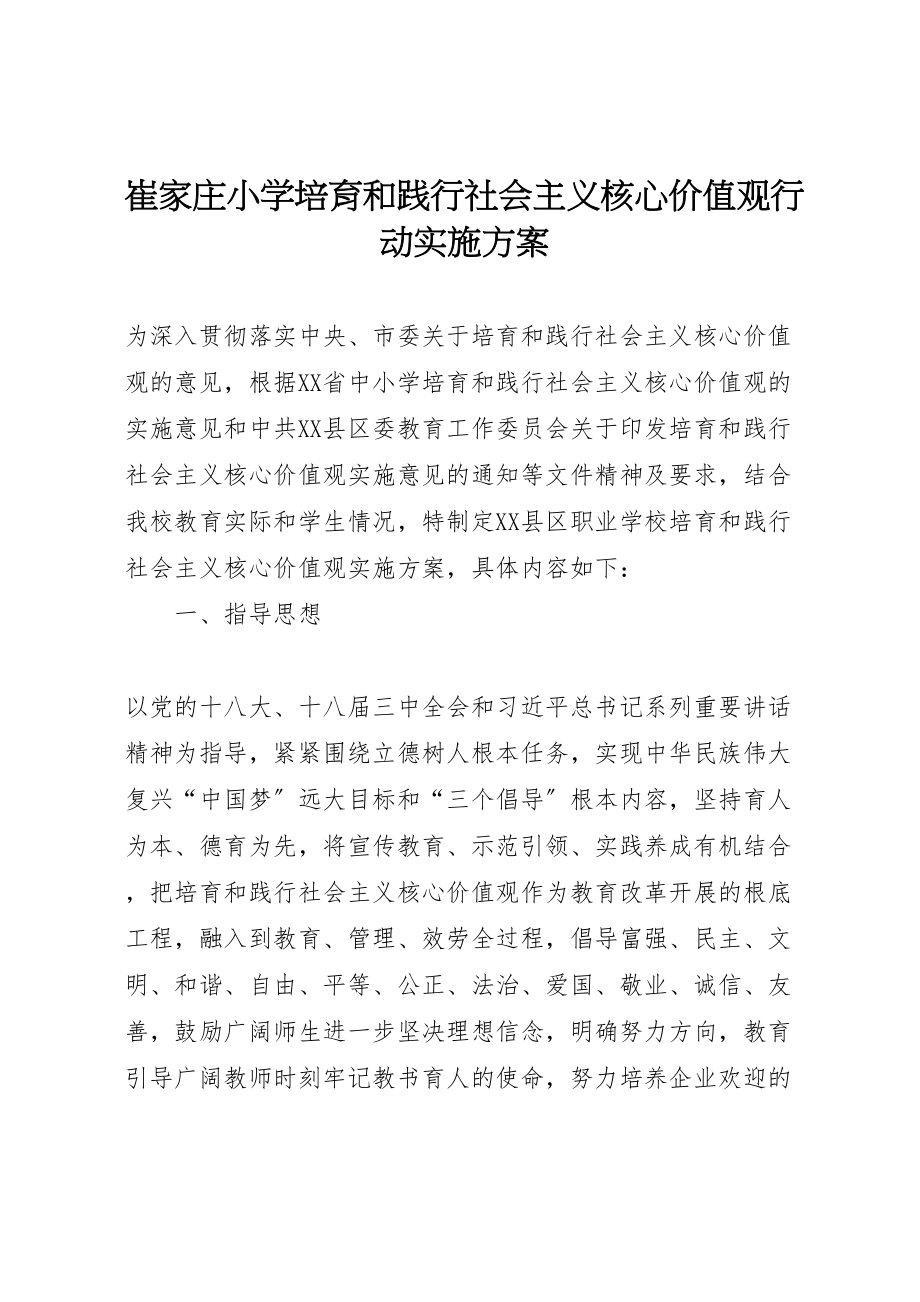 崔家庄小学培育和践行社会主义核心价值观行动实施方案

为深入贯彻落实中央、市委关于培育和践行社会主义核心价值观的意见，根据XX省中小学培育和践行社会主义核心价值观的实施意见和中共XX县区委教育工作委员会关于印发培育和践行社会主义核心价值观实施意见的通知等文件精神及要求，结合我校教育实际和学生情况，特制定XX县区职业学校培育和践行社会主义核心价值观实施方案，具体内容如下：

一、指导思想

以党的十八大、十八届三中全会和习近平总书记系列重要讲话精神为指导，紧紧围绕立德树人根本任务，实现中华民族伟大复兴“中国梦〞远大目标和“三个倡导〞根本内容，坚持育人为本、德育为先，将宣传教育、示范引领、实践养成有机结合，把培育和践行社会主义核心价值观作为教育改革开展的根底工程，融入到教育、管理、效劳全过程，倡导富强、民主、文明、和谐、自由、平等、公正、法治、爱国、敬业、诚信、友善，鼓励广阔师生进一步坚决理想信念，明确努力方向，教育引导广阔教师时刻牢记教书育人的使命，努力培养企业欢迎的